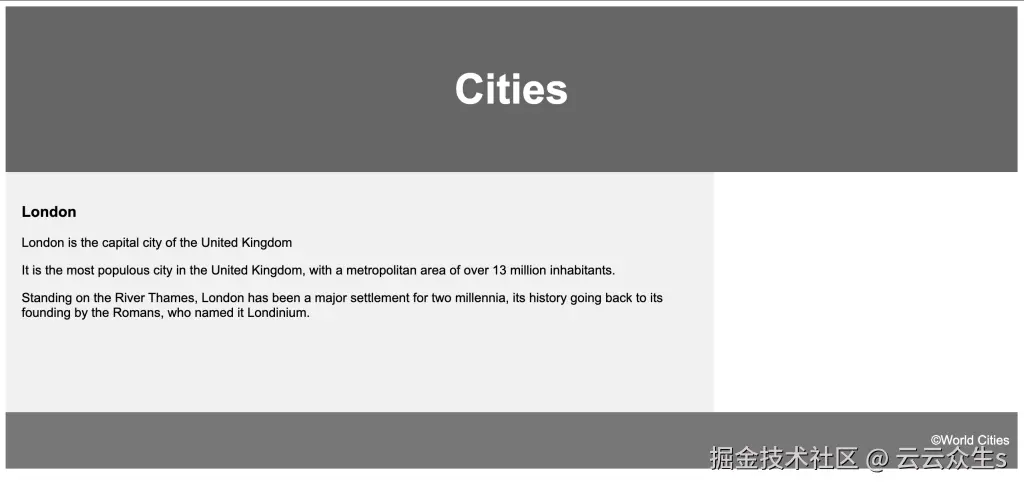 Cities

London

London is the capital city of the United Kingdom

It is the most populous city in the United Kingdom, with a metropolitan area of over 13 million inhabitants.

Standing on the River Thames, London has been a major settlement for two millennia, its history going back to its founding by the Romans, who named it Londinium.

©World Cities

掘金技术社区 @ 云云众生s